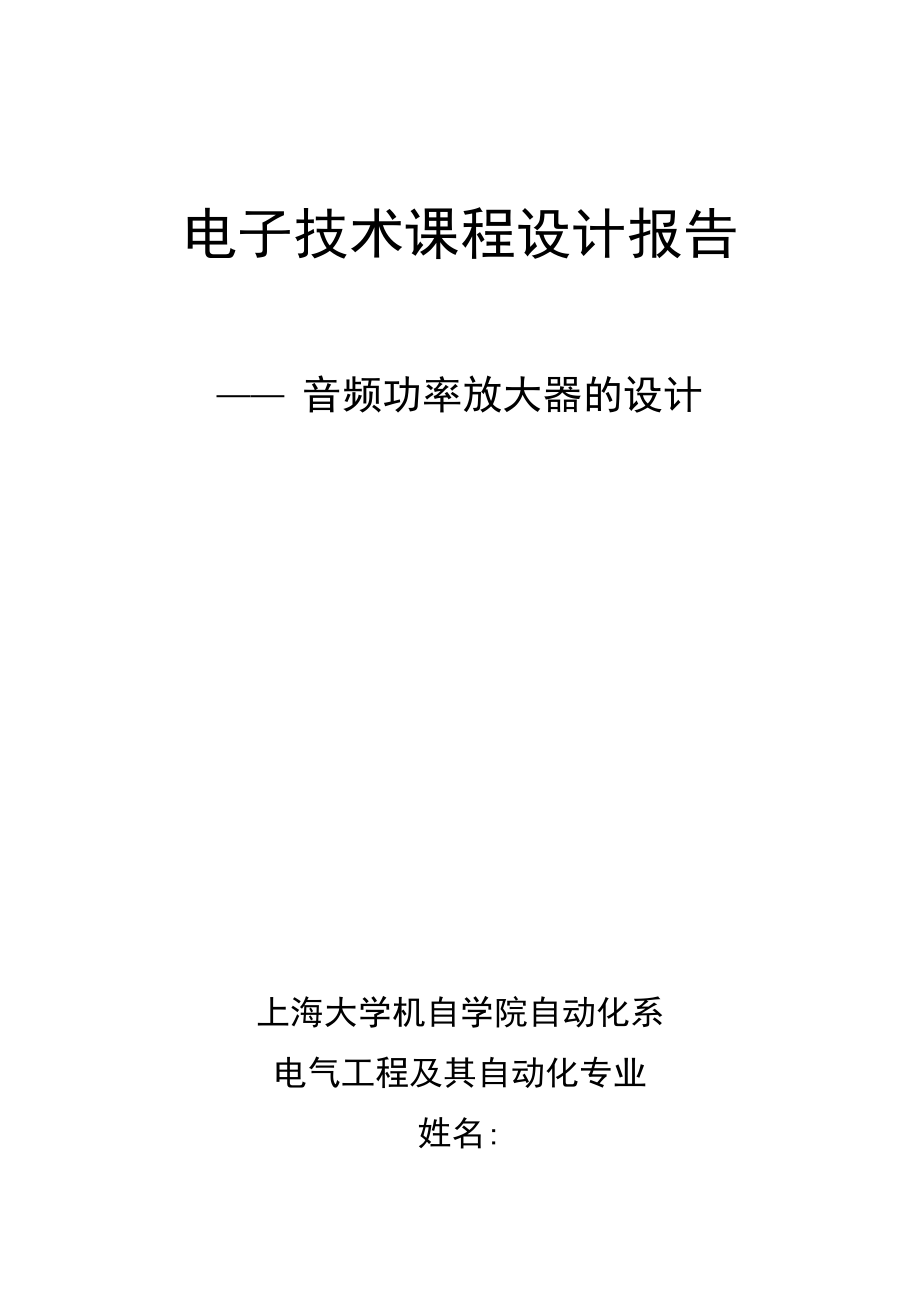 电子技术课程设计报告

—— 音频功率放大器的设计

上海大学机自学院自动化系

电气工程及其自动化专业

姓名: